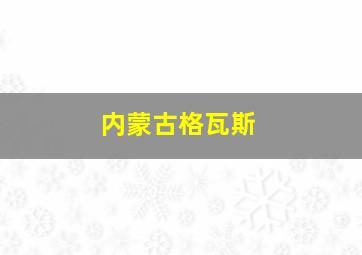 内蒙古格瓦斯